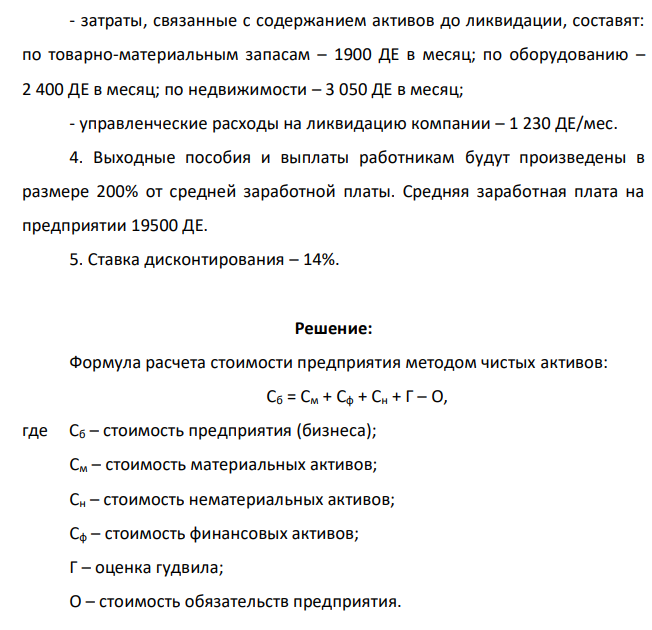 - затраты, связанные с содержанием активов до ликвидации, составят: по товарно-материальным запасам – 1900 ДЕ в месяц; по оборудованию – 2 400 ДЕ в месяц; по недвижимости – 3 050 ДЕ в месяц;

- управленческие расходы на ликвидацию компании – 1 230 ДЕ/мес.

4. Выходные пособия и выплаты работникам будут произведены в размере 200% от средней заработной платы. Средняя заработная плата на предприятии 19500 ДЕ.

5. Ставка дисконтирования – 14%.

Решение:

Формула расчета стоимости предприятия методом чистых активов:

$С_б = С_м + С_ф + С_н + Г – О$,

где $С_б$ – стоимость предприятия (бизнеса);

$С_м$ – стоимость материальных активов;

$С_н$ – стоимость нематериальных активов;

$С_ф$ – стоимость финансовых активов;

Г – оценка гудвила;

О – стоимость обязательств предприятия.